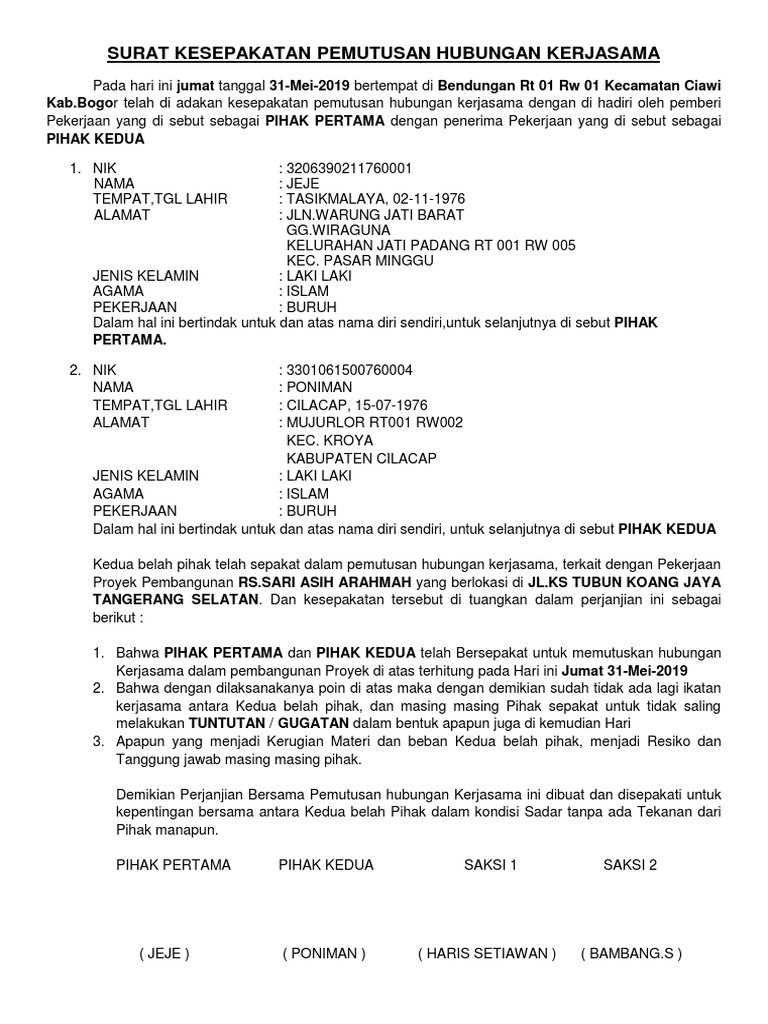 SURAT KESEPAKATAN PEMUTUSAN HUBUNGAN KERJASAMA

Pada hari ini jumat tanggal 31-Mei-2019 bertempat di Bendungan Rt 01 Rw 01 Kecamatan Ciawi Kab.Bogor telah di adakan kesepakatan pemutusan hubungan kerjasama dengan di hadiri oleh pemberi Pekerjaan yang di sebut sebagai PIHAK PERTAMA dengan penerima Pekerjaan yang di sebut sebagai PIHAK KEDUA

1. NIK : 3206390211760001
NAMA : JEJE
TEMPAT,TGL LAHIR : TASIKMALAYA, 02-11-1976
ALAMAT : JLN.WARUNG JATI BARAT
GG.WIRAGUNA
KELURAHAN JATI PADANG RT 001 RW 005
KEC. PASAR MINGGU
JENIS KELAMIN : LAKI LAKI
AGAMA : ISLAM
PEKERJAAN : BURUH
Dalam hal ini bertindak untuk dan atas nama diri sendiri,untuk selanjutnya di sebut PIHAK PERTAMA.

2. NIK : 3301061500760004
NAMA : PONIMAN
TEMPAT,TGL LAHIR : CILACAP, 15-07-1976
ALAMAT : MUJURLOR RT001 RW002
KEC. KROYA
KABUPATEN CILACAP
JENIS KELAMIN : LAKI LAKI
AGAMA : ISLAM
PEKERJAAN : BURUH
Dalam hal ini bertindak untuk dan atas nama diri sendiri, untuk selanjutnya di sebut PIHAK KEDUA

Kedua belah pihak telah sepakat dalam pemutusan hubungan kerjasama, terkait dengan Pekerjaan Proyek Pembangunan RS.SARI ASIH ARAHMAH yang berlokasi di JL.KS TUBUN KOANG JAYA TANGERANG SELATAN. Dan kesepakatan tersebut di tuangkan dalam perjanjian ini sebagai berikut :

1. Bahwa PIHAK PERTAMA dan PIHAK KEDUA telah Bersepakat untuk memutuskan hubungan Kerjasama dalam pembangunan Proyek di atas terhitung pada Hari ini Jumat 31-Mei-2019
2. Bahwa dengan dilaksanakanya poin di atas maka dengan demikian sudah tidak ada lagi ikatan kerjasama antara Kedua belah pihak, dan masing masing Pihak sepakat untuk tidak saling melakukan TUNTUTAN / GUGATAN dalam bentuk apapun juga di kemudian Hari
3. Apapun yang menjadi Kerugian Materi dan beban Kedua belah pihak, menjadi Resiko dan Tanggung jawab masing masing pihak.

Demikian Perjanjian Bersama Pemutusan hubungan Kerjasama ini dibuat dan disepakati untuk kepentingan bersama antara Kedua belah Pihak dalam kondisi Sadar tanpa ada Tekanan dari Pihak manapun.

PIHAK PERTAMA PIHAK KEDUA SAKSI 1 SAKSI 2

( JEJE ) ( PONIMAN ) ( HARIS SETIAWAN ) ( BAMBANG.S )